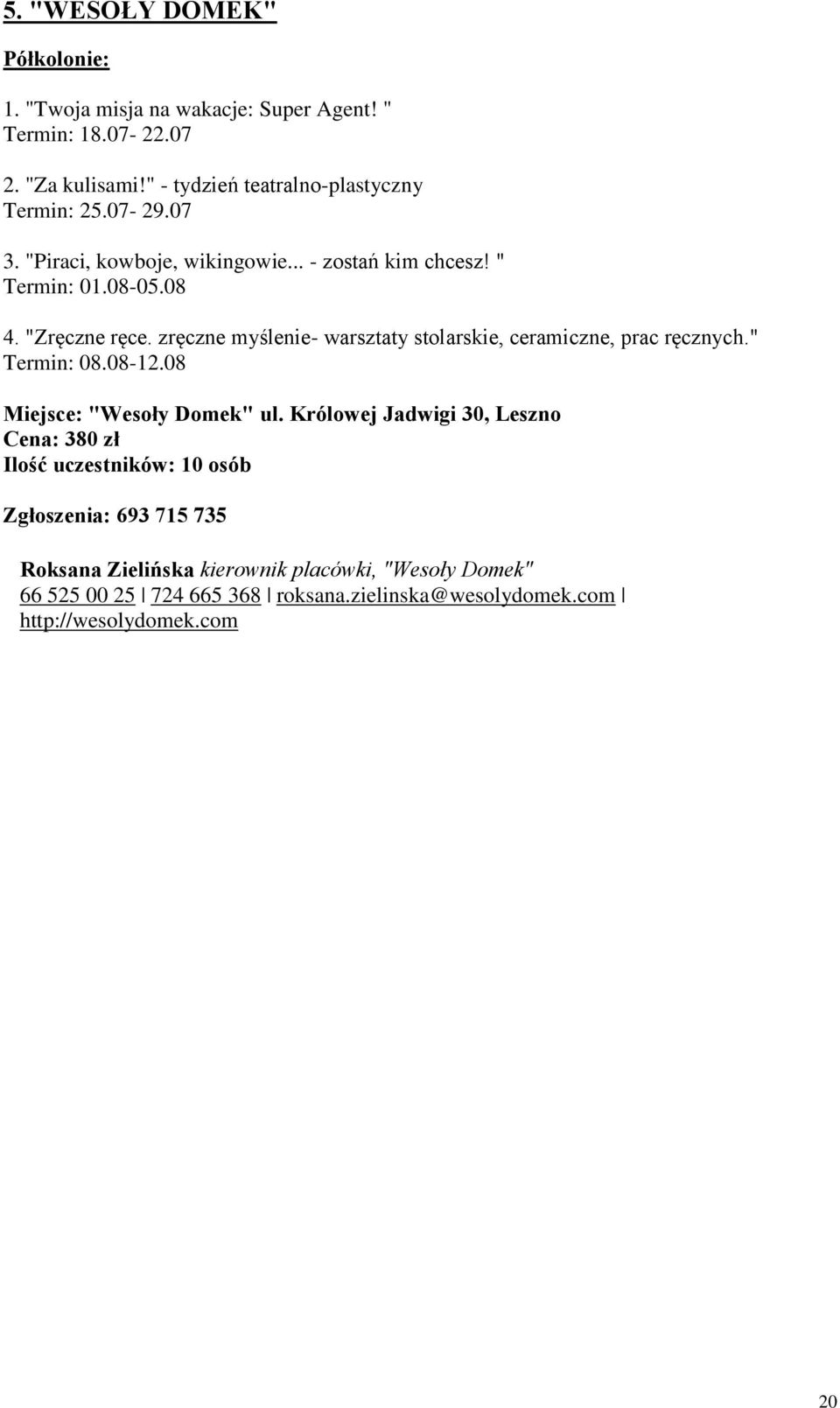 5. "WESOŁY DOMEK"

Półkolonie:

1. "Twoja misja na wakacje: Super Agent! "
Termin: 18.07- 22.07

2. "Za kulisami!" - tydzień teatralno-plastyczny
Termin: 25.07- 29.07

3. "Piraci, kowboje, wikingowie... - zostań kim chcesz! "
Termin: 01.08-05.08

4. "Zręczne ręce. zręczne myślenie- warsztaty stolarskie, ceramiczne, prac ręcznych."
Termin: 08.08-12.08

Miejsce: "Wesoły Domek" ul. Królowej Jadwigi 30, Leszno
Cena: 380 zł
Ilość uczestników: 10 osób

Zgłoszenia: 693 715 735

Roksana Zielińska kierownik placówki, "Wesoły Domek"
66 525 00 25 | 724 665 368 | roksana.zielinska@wesolydomek.com |
http://wesolydomek.com

20